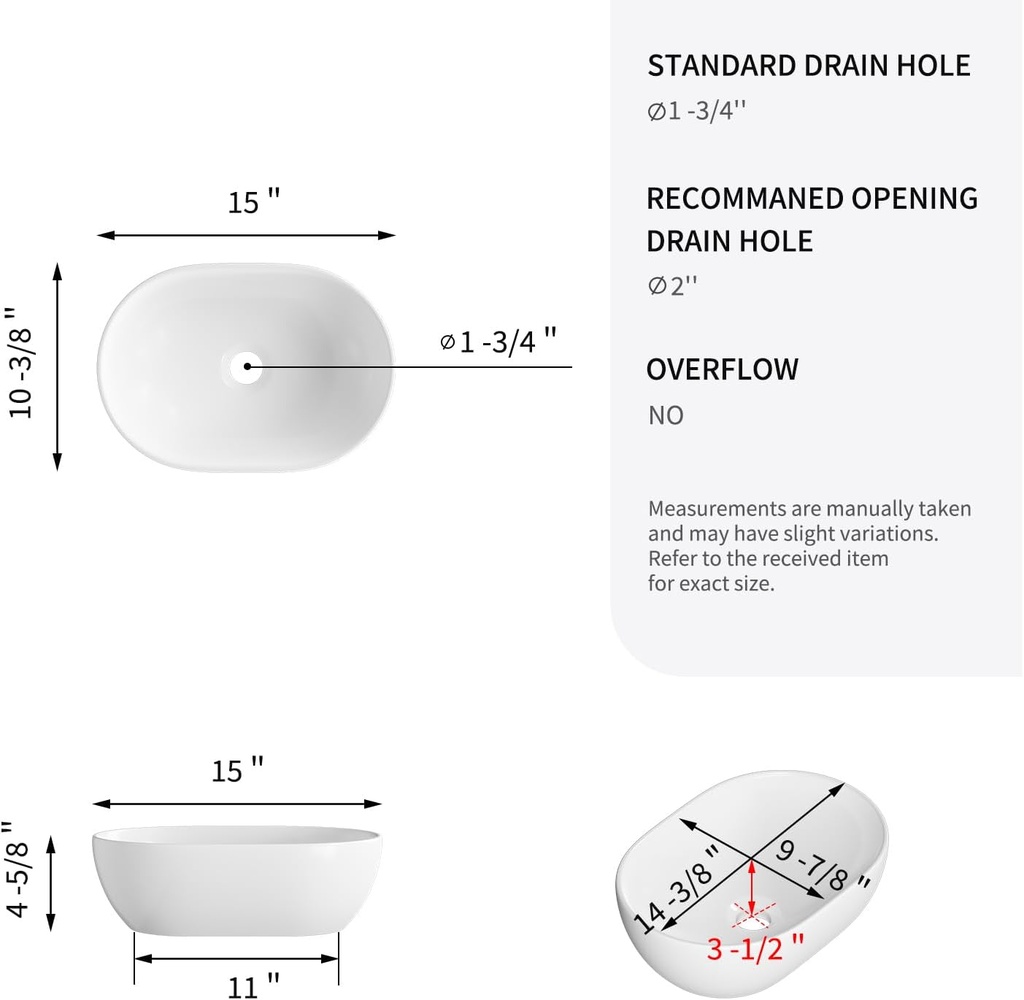 15 "

10 -3/8 "

⌀1 -3/4 "

STANDARD DRAIN HOLE

⌀1 -3/4''

RECOMMANED OPENING DRAIN HOLE

⌀2''

OVERFLOW

NO

Measurements are manually taken and may have slight variations. Refer to the received item for exact size.

15 "

4 -5/8 "

11 "

14 -3/8 "

9 -7/8 "

3 -1/2 "